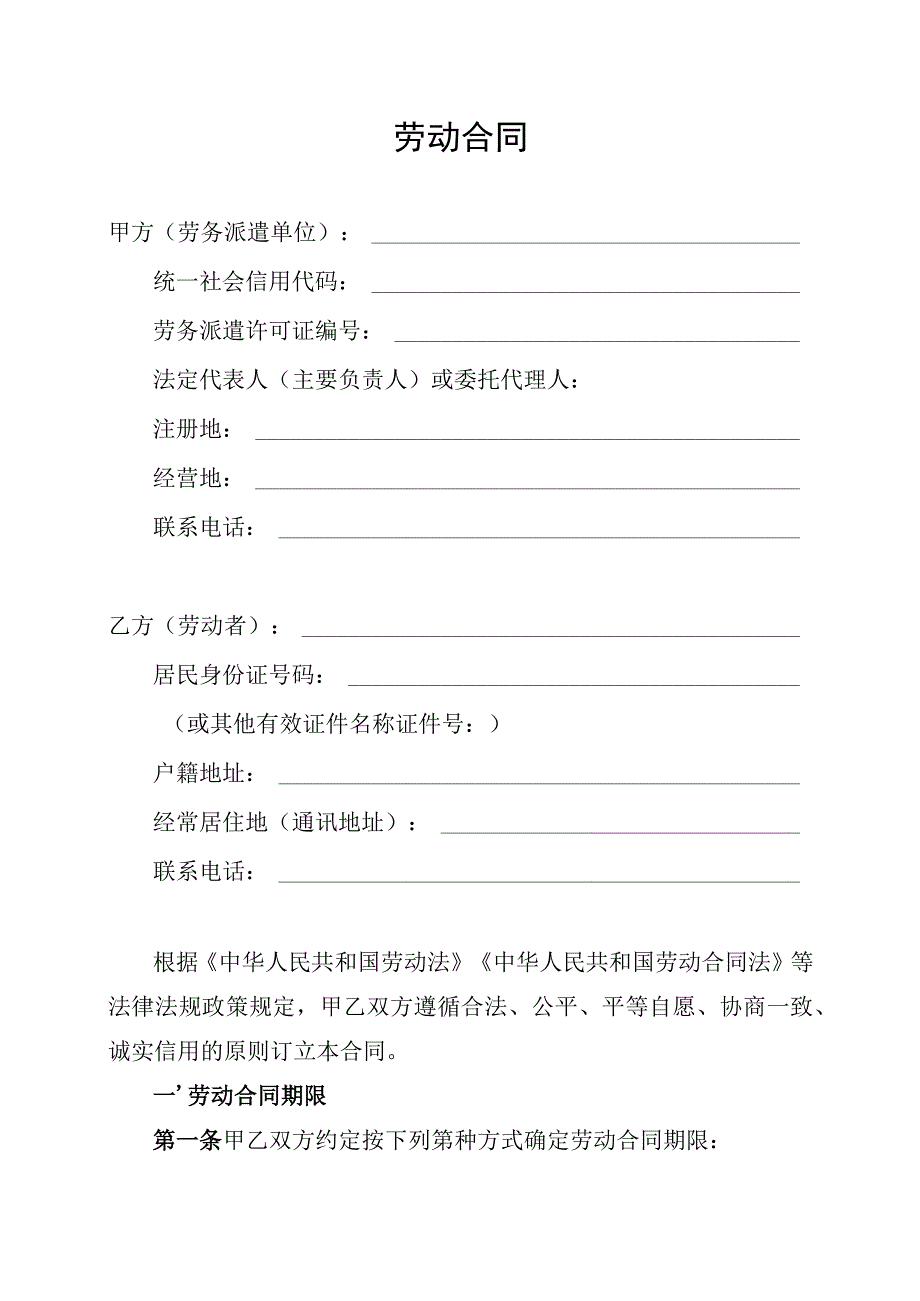 劳动合同

甲方（劳务派遣单位）：

统一社会信用代码：

劳务派遣许可证编号：

法定代表人（主要负责人）或委托代理人：

注册地：

经营地：

联系电话：

乙方（劳动者）：

居民身份证号码：

（或其他有效证件名称证件号：）

户籍地址：

经常居住地（通讯地址）：

联系电话：

根据《中华人民共和国劳动法》《中华人民共和国劳动合同法》等法律法规政策规定，甲乙双方遵循合法、公平、平等自愿、协商一致、诚实信用的原则订立本合同。

一’劳动合同期限

第一条甲乙双方约定按下列第种方式确定劳动合同期限：